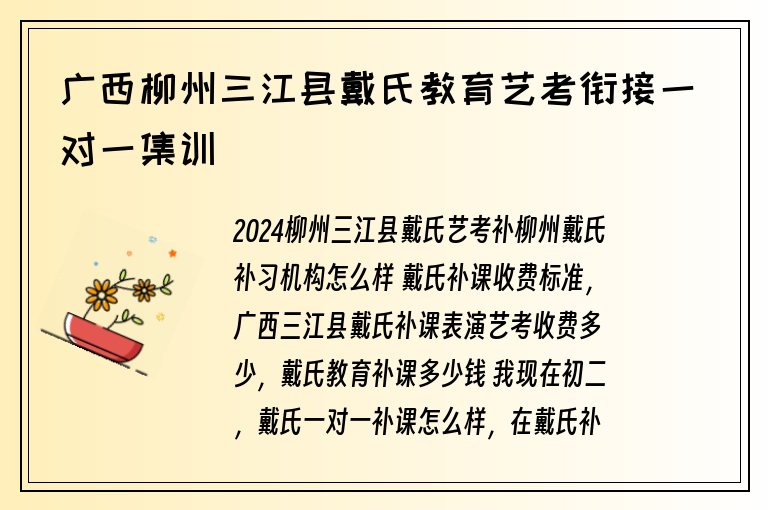 广西柳州三江县戴氏教育艺考衔接一对一集训

2024柳州三江县戴氏艺考补柳州戴氏补习机构怎么样 戴氏补课收费标准，广西三江县戴氏补课表演艺考收费多少，戴氏教育补课多少钱 我现在初二，戴氏一对一补课怎么样，在戴氏补